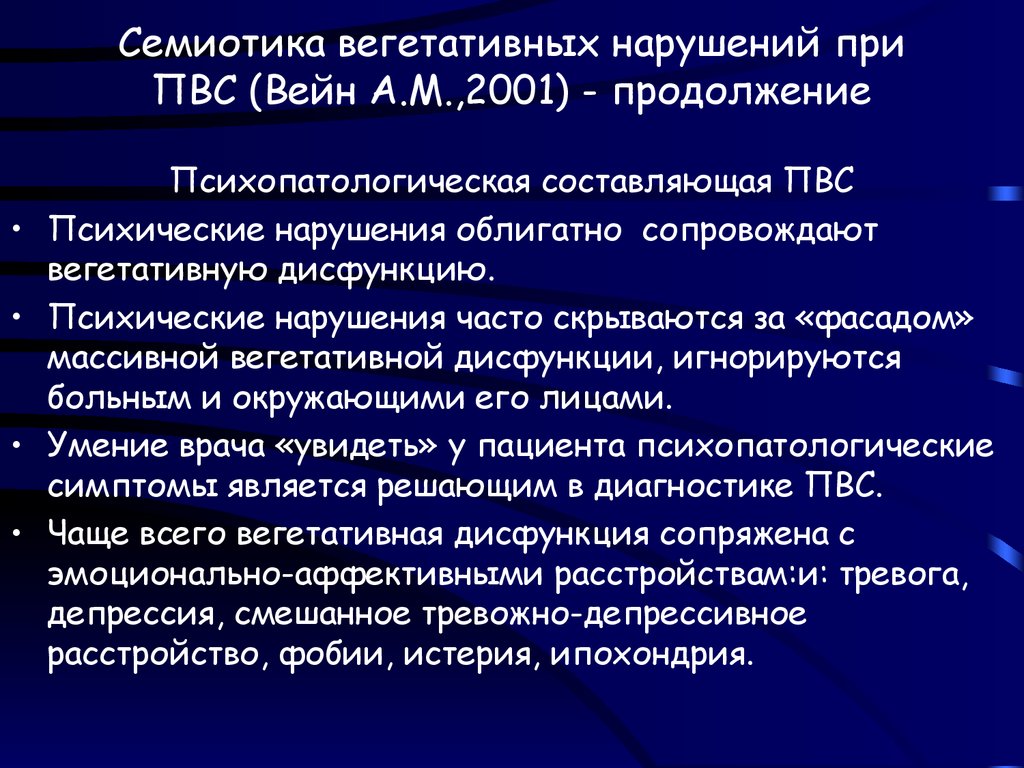 Семиотика вегетативных нарушений при ПВС (Вейн А.М.,2001) - продолжение

Психопатологическая составляющая ПВС

• Психические нарушения облигатно сопровождают вегетативную дисфункцию.

• Психические нарушения часто скрываются за «фасадом» массивной вегетативной дисфункции, игнорируются больным и окружающими его лицами.

• Умение врача «увидеть» у пациента психопатологические симптомы является решающим в диагностике ПВС.

• Чаще всего вегетативная дисфункция сопряжена с эмоционально-аффективными расстройствам:и: тревога, депрессия, смешанное тревожно-депрессивное расстройство, фобии, истерия, ипохондрия.